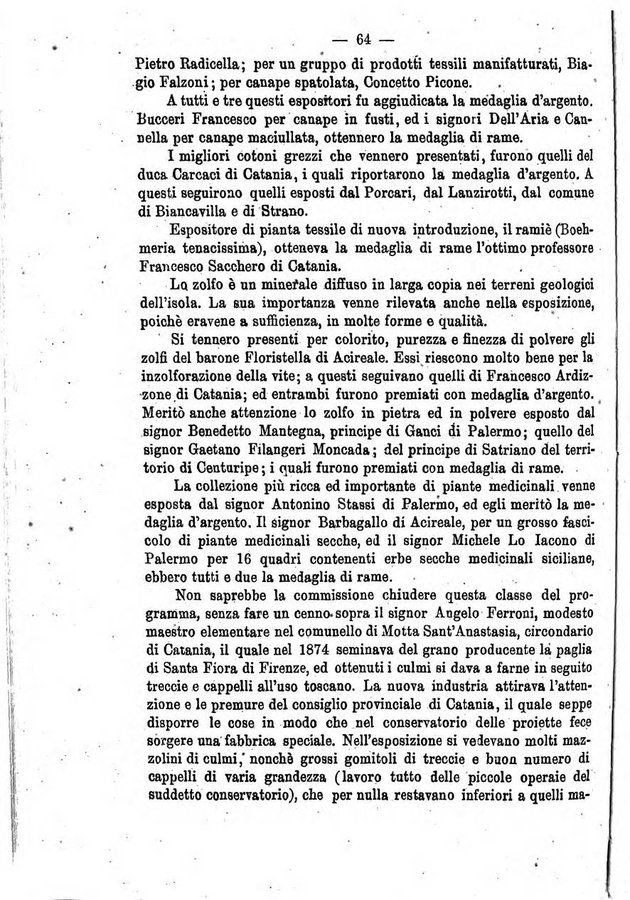 — 64 —

Pietro Radicella; per un gruppo di prodotti tessili manifatturati, Biagio Falzoni; per canape spatolata, Concetto Picone.

A tutti e tre questi espositori fu aggiudicata la medaglia d'argento. Bucceri Francesco per canape in fusti, ed i signori Dell'Aria e Cannella per canape maciullata, ottennero la medaglia di rame.

I migliori cotoni grezzi che vennero presentati, furono quelli del duca Carcaci di Catania, i quali riportarono la medaglia d'argento. A questi seguirono quelli esposti dal Porcari, dal Lanzirotti, dal comune di Biancavilla e di Strano.

Espositore di pianta tessile di nuova introduzione, il ramiè (Boehmeria tenacissima), otteneva la medaglia di rame l'ottimo professore Francesco Sacchero di Catania.

Lo zolfo è un minerale diffuso in larga copia nei terreni geologici dell'isola. La sua importanza venne rilevata anche nella esposizione, poichè eravene a sufficienza, in molte forme e qualità.

Si tennero presenti per colorito, purezza e finezza di polvere gli zolfi del barone Floristella di Acireale. Essi riescono molto bene per la inzolforazione della vite; a questi seguivano quelli di Francesco Ardizzone di Catania; ed entrambi furono premiati con medaglia d'argento. Meritò anche attenzione lo zolfo in pietra ed in polvere esposto dal signor Benedetto Mantegna, principe di Ganci di Palermo; quello del signor Gaetano Filangeri Moncada; del principe di Satriano del territorio di Centuripe; i quali furono premiati con medaglia di rame.

La collezione più ricca ed importante di piante medicinali venne esposta dal signor Antonino Stassi di Palermo, ed egli meritò la medaglia d'argento. Il signor Barbagallo di Acireale, per un grosso fascicolo di piante medicinali secche, ed il signor Michele Lo Iacono di Palermo per 16 quadri contenenti erbe secche medicinali siciliane, ebbero tutti e due la medaglia di rame.

Non saprebbe la commissione chiudere questa classe del programma, senza fare un cenno sopra il signor Angelo Ferroni, modesto maestro elementare nel comunello di Motta Sant'Anastasia, circondario di Catania, il quale nel 1874 seminava del grano producente la paglia di Santa Fiora di Firenze, ed ottenuti i culmi si dava a farne in seguito treccie e cappelli all'uso toscano. La nuova industria attirava l'attenzione e le premure del consiglio provinciale di Catania, il quale seppe disporre le cose in modo che nel conservatorio delle proiette fece sorgere una fabbrica speciale. Nell'esposizione si vedevano molti mazzolini di culmi, nonchè grossi gomitoli di treccie e buon numero di cappelli di varia grandezza (lavoro tutto delle piccole operaie del suddetto conservatorio), che per nulla restavano inferiori a quelli ma-